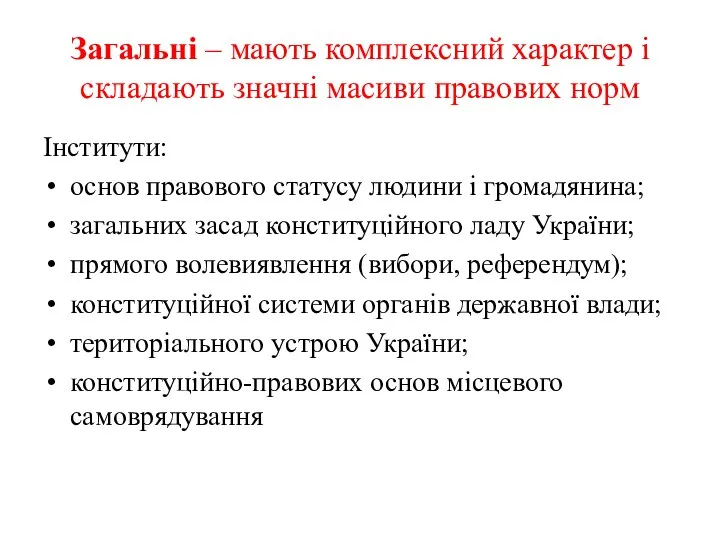 Загальні – мають комплексний характер і складають значні масиви правових норм

Інститути:
• основ правового статусу людини і громадянина;
• загальних засад конституційного ладу України;
• прямого волевиявлення (вибори, референдум);
• конституційної системи органів державної влади;
• територіального устрою України;
• конституційно-правових основ місцевого самоврядування